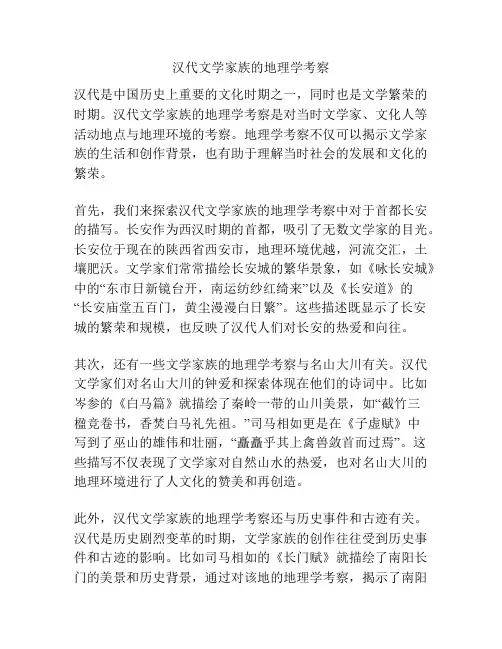 汉代文学家族的地理学考察

汉代是中国历史上重要的文化时期之一，同时也是文学繁荣的时期。汉代文学家族的地理学考察是对当时文学家、文化人等活动地点与地理环境的考察。地理学考察不仅可以揭示文学家族的生活和创作背景，也有助于理解当时社会的发展和文化的繁荣。

首先，我们来探索汉代文学家族的地理学考察中对于首都长安的描写。长安作为西汉时期的首都，吸引了无数文学家的目光。长安位于现在的陕西省西安市，地理环境优越，河流交汇，土壤肥沃。文学家们常常描绘长安城的繁华景象，如《咏长安城》中的“东市日新镜台开，南运纺纱红绮来”以及《长安道》的“长安庙堂五百门，黄尘漫漫白日繁”。这些描述既显示了长安城的繁荣和规模，也反映了汉代人们对长安的热爱和向往。

其次，还有一些文学家族的地理学考察与名山大川有关。汉代文学家们对名山大川的钟爱和探索体现在他们的诗词中。比如岑参的《白马篇》就描绘了秦岭一带的山川美景，如“截竹三楹竞卷书，香焚白马礼先祖。”司马相如更是在《子虚赋》中写到了巫山的雄伟和壮丽，“矗矗乎其上禽兽敛首而过焉”。这些描写不仅表现了文学家对自然山水的热爱，也对名山大川的地理环境进行了人文化的赞美和再创造。

此外，汉代文学家族的地理学考察还与历史事件和古迹有关。汉代是历史剧烈变革的时期，文学家族的创作往往受到历史事件和古迹的影响。比如司马相如的《长门赋》就描绘了南阳长门的美景和历史背景，通过对该地的地理学考察，揭示了南阳